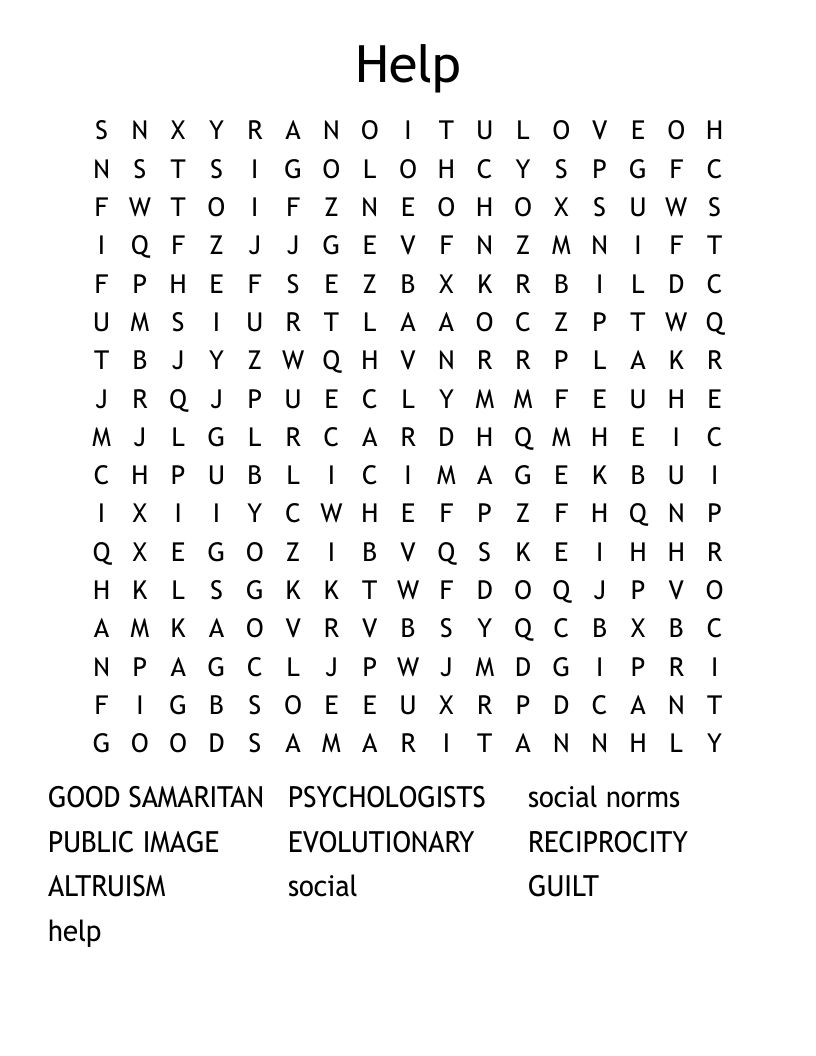 Help

S N X Y R A N O I T U L O V E O H
N S T S I G O L O H C Y S P G F C
F W T O I F Z N E O H O X S U W S
I Q F Z J J G E V F N Z M N I F T
F P H E F S E Z B X K R B I L D C
U M S I U R T L A A O C Z P T W Q
T B J Y Z W Q H V N R R P L A K R
J R Q J P U E C L Y M M F E U H E
M J L G L R C A R D H Q M H E I C
C H P U B L I C I M A G E K B U I
I X I I Y C W H E F P Z F H Q N P
Q X E G O Z I B V Q S K E I H H R
H K L S G K K T W F D O Q J P V O
A M K A O V R V B S Y Q C B X B C
N P A G C L J P W J M D G I P R I
F I G B S O E E U X R P D C A N T
G O O D S A M A R I T A N N H L Y

GOOD SAMARITAN
PUBLIC IMAGE
ALTRUISM
help

PSYCHOLOGISTS
EVOLUTIONARY
social

social norms
RECIPROCITY
GUILT